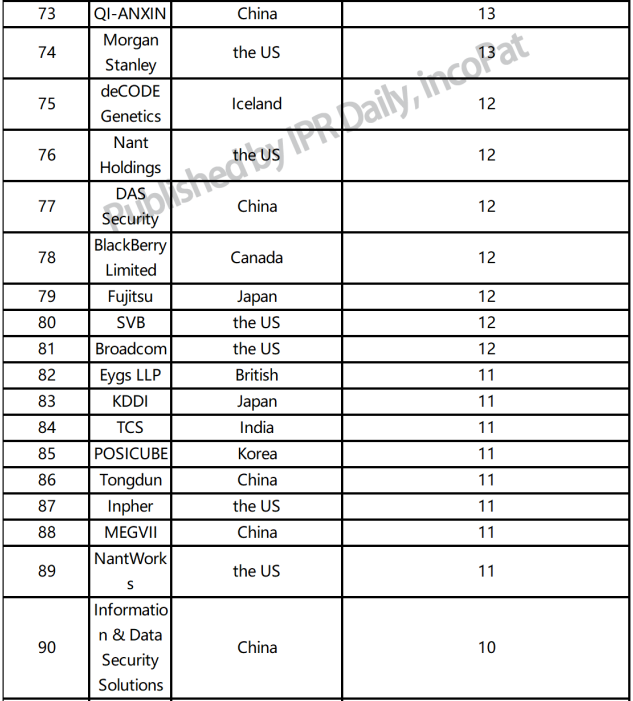 | 73 | QI-ANXIN | China | 13 |
|---|---|---|---|
| 74 | Morgan Stanley | the US | 13 |
| 75 | deCODE Genetics | Iceland | 12 |
| 76 | Nant Holdings | the US | 12 |
| 77 | DAS Security | China | 12 |
| 78 | BlackBerry Limited | Canada | 12 |
| 79 | Fujitsu | Japan | 12 |
| 80 | SVB | the US | 12 |
| 81 | Broadcom | the US | 12 |
| 82 | Eygs LLP | British | 11 |
| 83 | KDDI | Japan | 11 |
| 84 | TCS | India | 11 |
| 85 | POSICUBE | Korea | 11 |
| 86 | Tongdun | China | 11 |
| 87 | Inpher | the US | 11 |
| 88 | MEGVII | China | 11 |
| 89 | NantWorks | the US | 11 |
| 90 | Information & Data Security Solutions | China | 10 |

Published by IPR Daily, incoPat